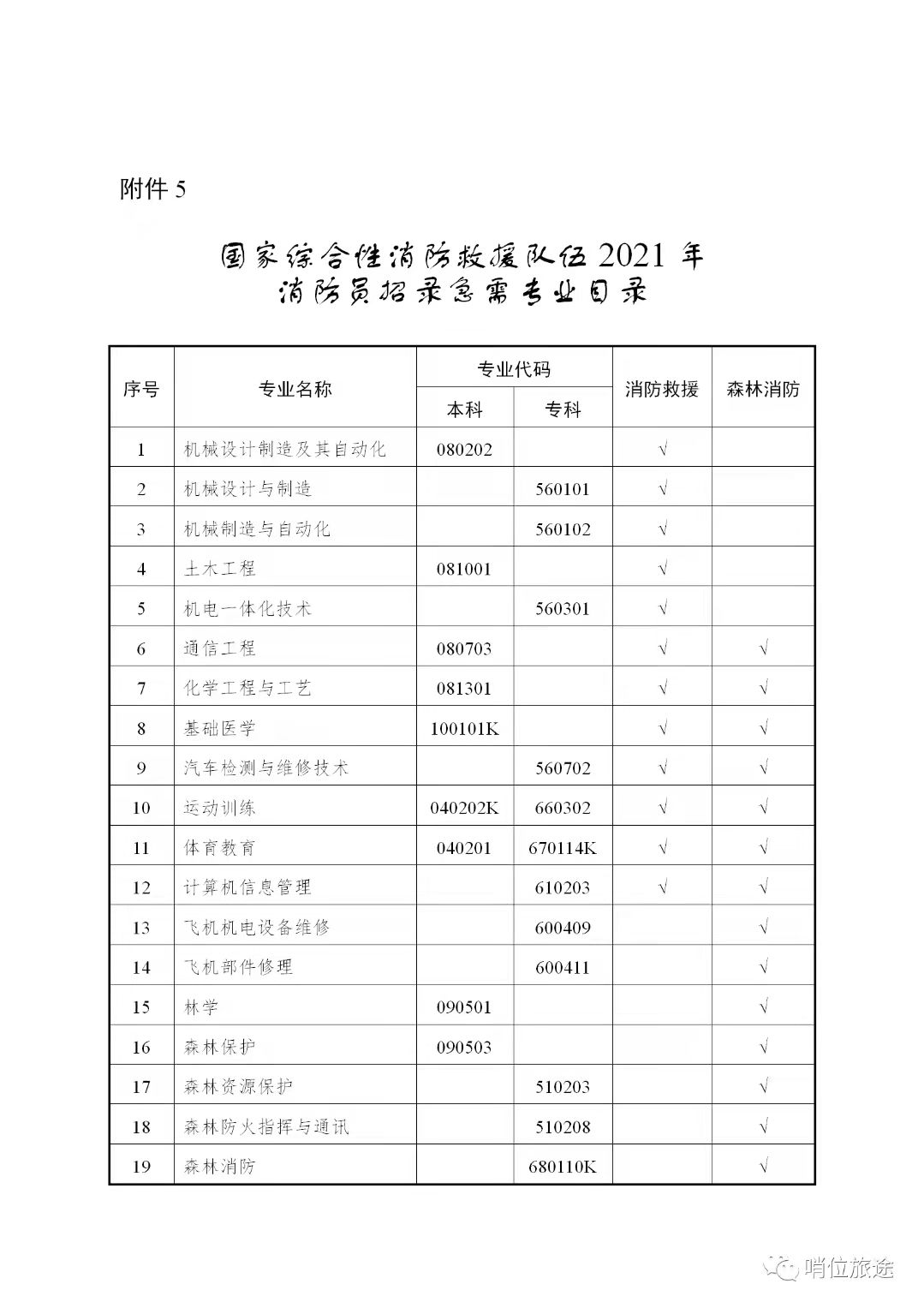 附件 5

国家综合性消防救援队伍 2021 年
消防员招录急需专业目录

| 序号 | 专业名称 | 专业代码 本科 | 专业代码 专科 | 消防救援 | 森林消防 |
|---|---|---|---|---|---|
| 1 | 机械设计制造及其自动化 | 080202 | | √ | |
| 2 | 机械设计与制造 | | 560101 | √ | |
| 3 | 机械制造与自动化 | | 560102 | √ | |
| 4 | 土木工程 | 081001 | | √ | |
| 5 | 机电一体化技术 | | 560301 | √ | |
| 6 | 通信工程 | 080703 | | √ | √ |
| 7 | 化学工程与工艺 | 081301 | | √ | √ |
| 8 | 基础医学 | 100101K | | √ | √ |
| 9 | 汽车检测与维修技术 | | 560702 | √ | √ |
| 10 | 运动训练 | 040202K | 660302 | √ | √ |
| 11 | 体育教育 | 040201 | 670114K | √ | √ |
| 12 | 计算机信息管理 | | 610203 | √ | √ |
| 13 | 飞机机电设备维修 | | 600409 | | √ |
| 14 | 飞机部件修理 | | 600411 | | √ |
| 15 | 林学 | 090501 | | | √ |
| 16 | 森林保护 | 090503 | | | √ |
| 17 | 森林资源保护 | | 510203 | | √ |
| 18 | 森林防火指挥与通讯 | | 510208 | | √ |
| 19 | 森林消防 | | 680110K | | √ |

哨位旅途